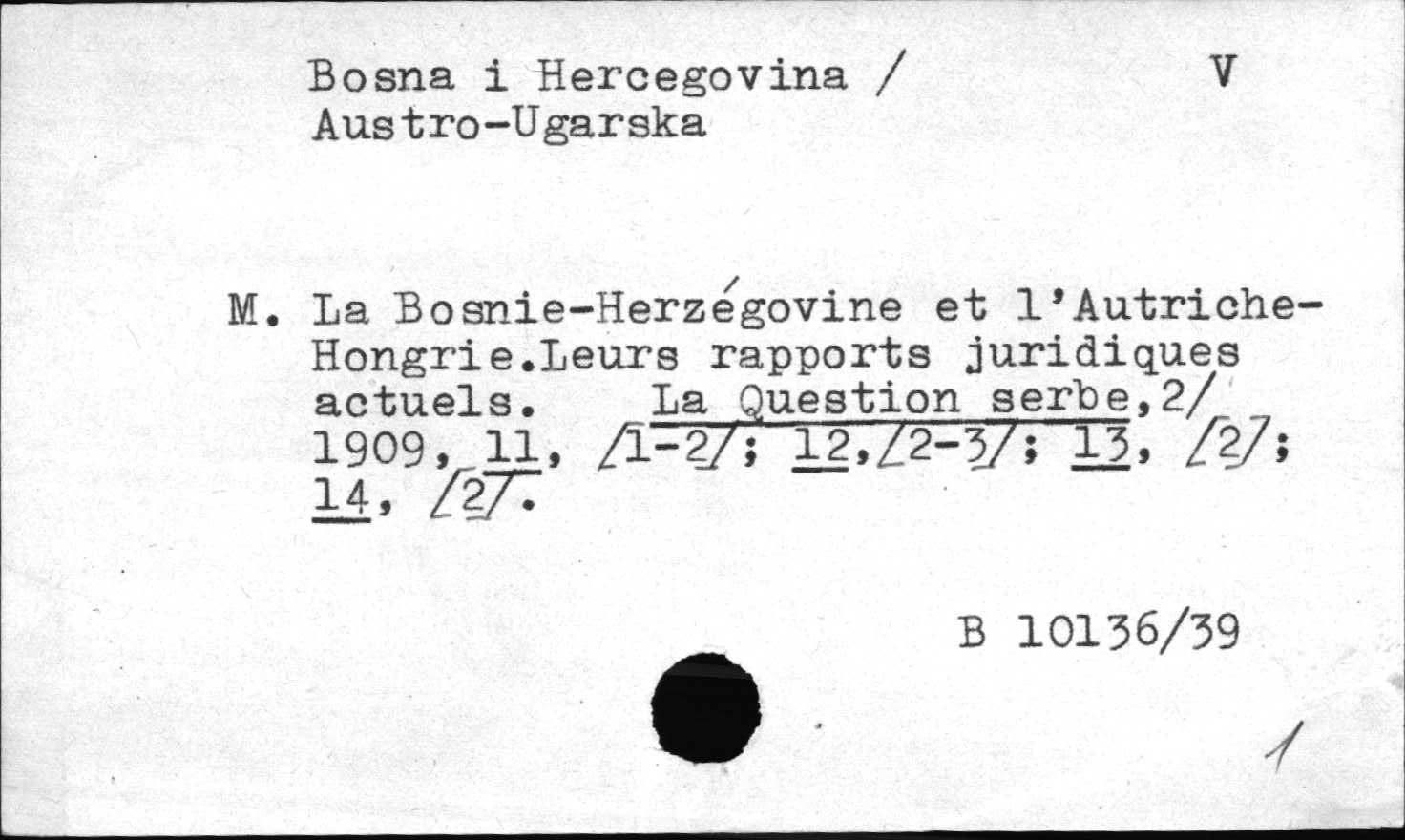 Bosna i Hercegovina /
Austro-Ugarska

V

M. La Bosnie-Herzégovine et l'Autriche-Hongrie.Leurs rapports juridiques actuels. La Question serbe,2/ 1909, 11, /1-2/; 12,/2-3/; 13, /2/; 14, /2/.

B 10136/39

1